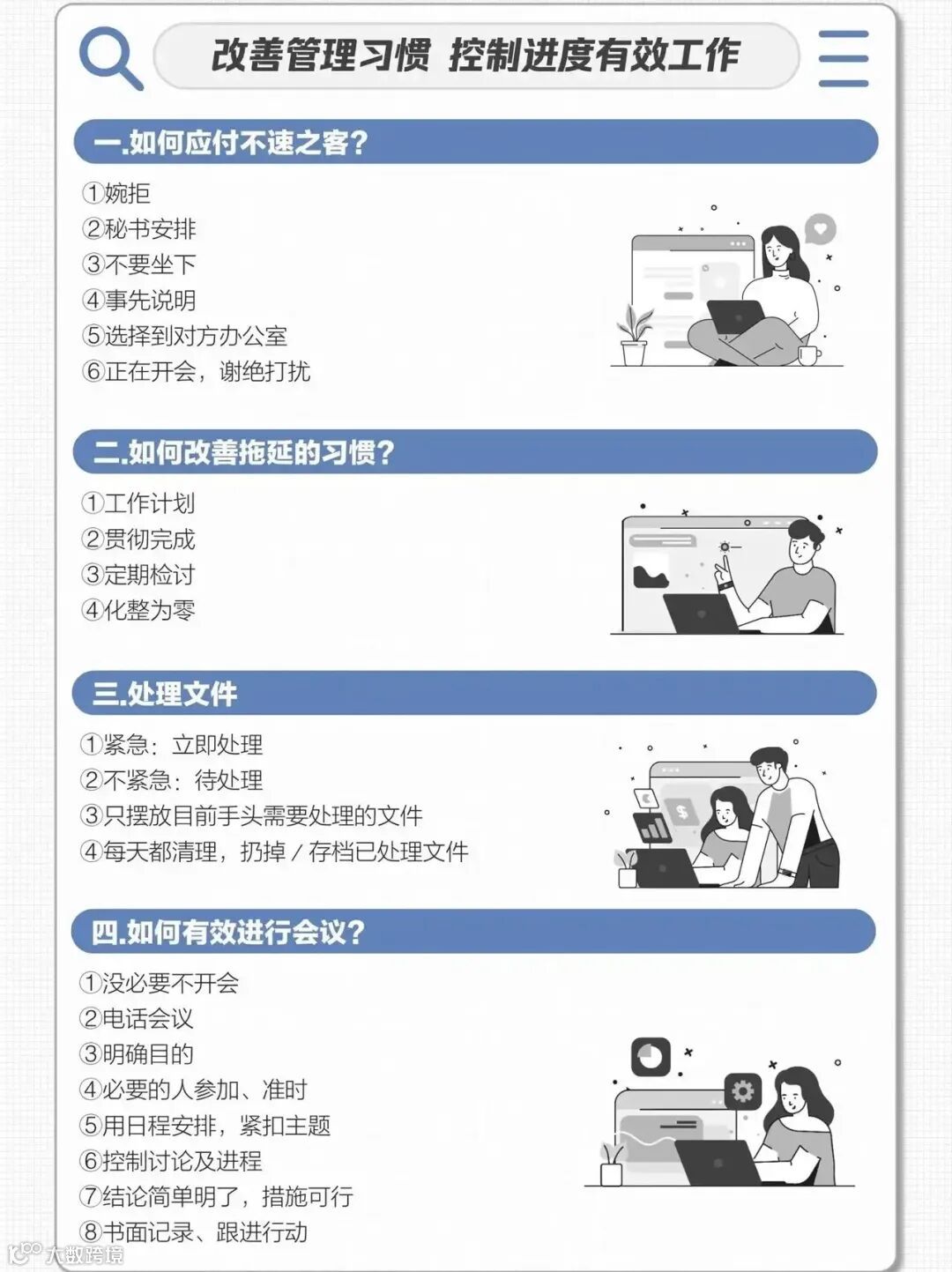 改善管理习惯 控制进度有效工作

一.如何应付不速之客？

①婉拒
②秘书安排
③不要坐下
④事先说明
⑤选择到对方办公室
⑥正在开会，谢绝打扰

二.如何改善拖延的习惯？

①工作计划
②贯彻完成
③定期检讨
④化整为零

三.处理文件

①紧急：立即处理
②不紧急：待处理
③只摆放目前手头需要处理的文件
④每天都清理，扔掉/存档已处理文件

四.如何有效进行会议？

①没必要不开会
②电话会议
③明确目的
④必要的人参加、准时
⑤用日程安排，紧扣主题
⑥控制讨论及进程
⑦结论简单明了，措施可行
⑧书面记录、跟进行动

大数跨境